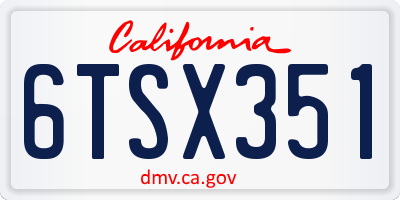 California

6TSX351

dmv.ca.gov